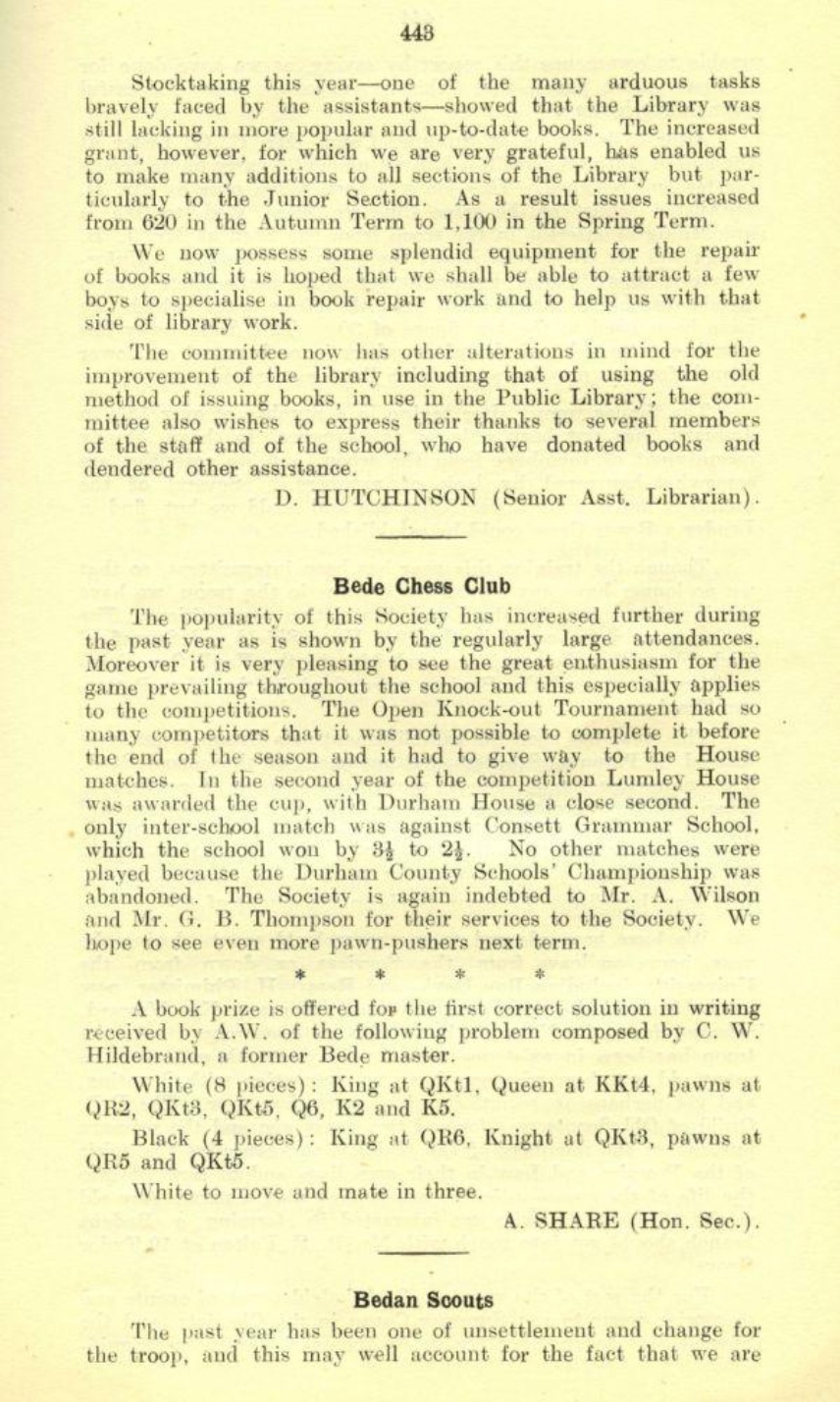 443

Stocktaking this year—one of the many arduous tasks bravely faced by the assistants—showed that the Library was still lacking in more popular and up-to-date books. The increased grant, however, for which we are very grateful, has enabled us to make many additions to all sections of the Library but particularly to the Junior Section. As a result issues increased from 620 in the Autumn Term to 1,100 in the Spring Term.

We now possess some splendid equipment for the repair of books and it is hoped that we shall be able to attract a few boys to specialise in book repair work and to help us with that side of library work.

The committee now has other alterations in mind for the improvement of the library including that of using the old method of issuing books, in use in the Public Library; the committee also wishes to express their thanks to several members of the staff and of the school, who have donated books and dendered other assistance.

D. HUTCHINSON (Senior Asst. Librarian).

Bede Chess Club

The popularity of this Society has increased further during the past year as is shown by the regularly large attendances. Moreover it is very pleasing to see the great enthusiasm for the game prevailing throughout the school and this especially applies to the competitions. The Open Knock-out Tournament had so many competitors that it was not possible to complete it before the end of the season and it had to give way to the House matches. In the second year of the competition Lumley House was awarded the cup, with Durham House a close second. The only inter-school match was against Consett Grammar School, which the school won by $3\frac{1}{2}$ to $2\frac{1}{2}$. No other matches were played because the Durham County Schools' Championship was abandoned. The Society is again indebted to Mr. A. Wilson and Mr. G. B. Thompson for their services to the Society. We hope to see even more pawn-pushers next term.

* * * *

A book prize is offered for the first correct solution in writing received by A.W. of the following problem composed by C. W. Hildebrand, a former Bede master.

White (8 pieces): King at QKt1, Queen at KKt4, pawns at QR2, QKt3, QKt5, Q6, K2 and K5.

Black (4 pieces): King at QR6, Knight at QKt3, pawns at QR5 and QKt5.

White to move and mate in three.

A. SHARE (Hon. Sec.).

Bedan Scouts

The past year has been one of unsettlement and change for the troop, and this may well account for the fact that we are